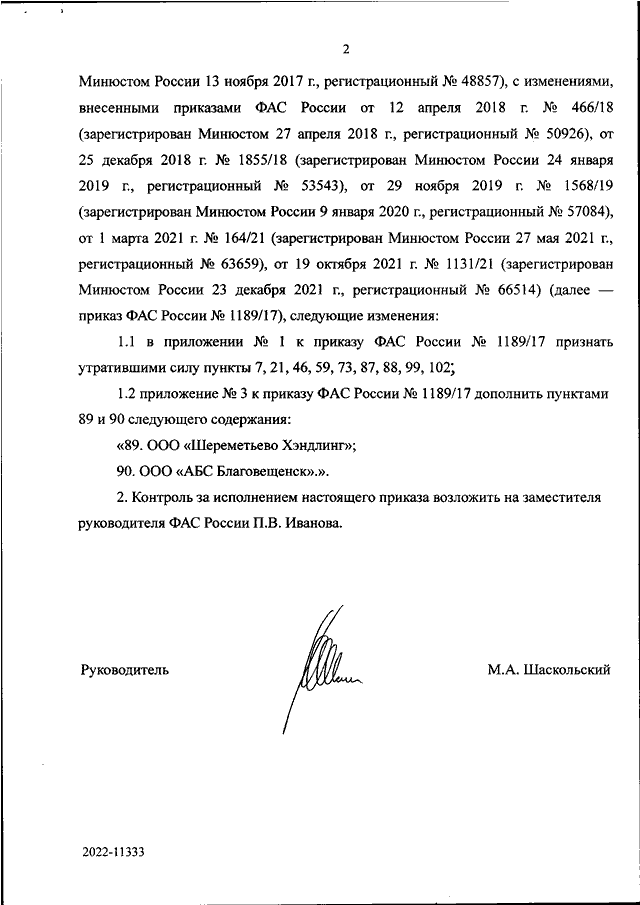 2

Минюстом России 13 ноября 2017 г., регистрационный № 48857), с изменениями, внесенными приказами ФАС России от 12 апреля 2018 г. № 466/18 (зарегистрирован Минюстом 27 апреля 2018 г., регистрационный № 50926), от 25 декабря 2018 г. № 1855/18 (зарегистрирован Минюстом России 24 января 2019 г., регистрационный № 53543), от 29 ноября 2019 г. № 1568/19 (зарегистрирован Минюстом России 9 января 2020 г., регистрационный № 57084), от 1 марта 2021 г. № 164/21 (зарегистрирован Минюстом России 27 мая 2021 г., регистрационный № 63659), от 19 октября 2021 г. № 1131/21 (зарегистрирован Минюстом России 23 декабря 2021 г., регистрационный № 66514) (далее — приказ ФАС России № 1189/17), следующие изменения:

1.1 в приложении № 1 к приказу ФАС России № 1189/17 признать утратившими силу пункты 7, 21, 46, 59, 73, 87, 88, 99, 102;

1.2 приложение № 3 к приказу ФАС России № 1189/17 дополнить пунктами 89 и 90 следующего содержания:

«89. ООО «Шереметьево Хэндлинг»;

90. ООО «АБС Благовещенск».».

2. Контроль за исполнением настоящего приказа возложить на заместителя руководителя ФАС России П.В. Иванова.

Руководитель М.А. Шаскольский

2022-11333